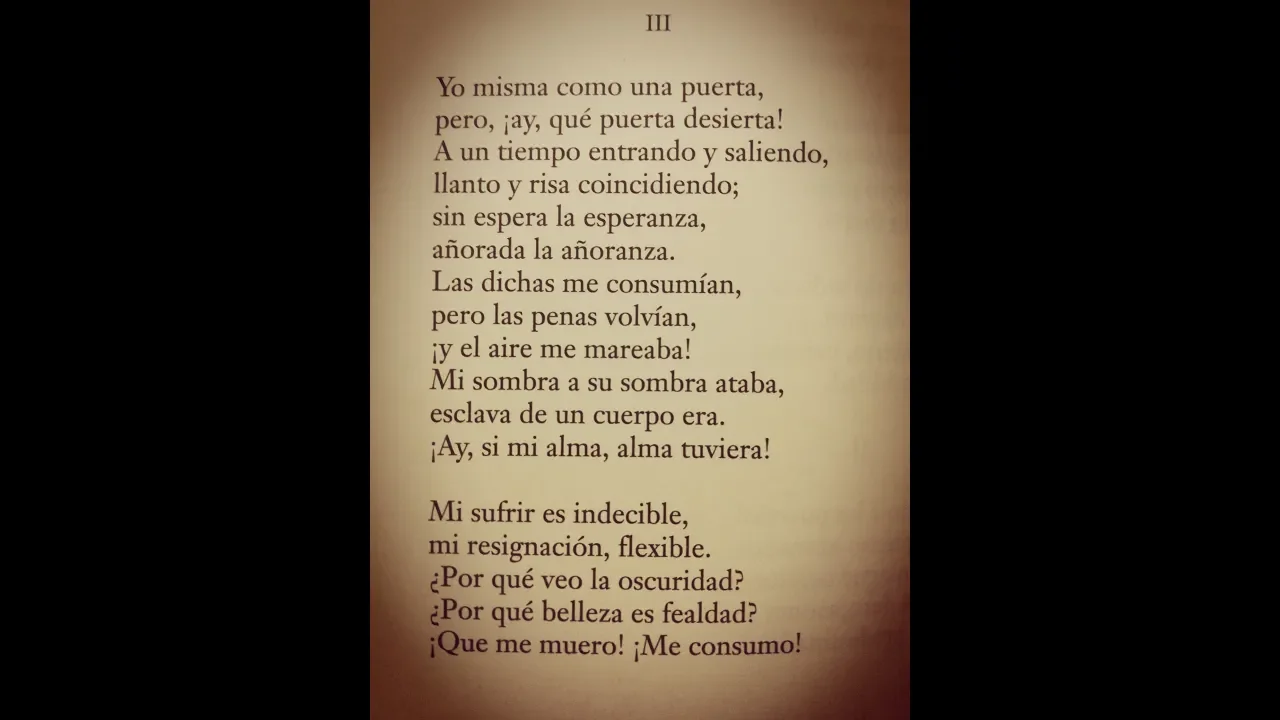 III

Yo misma como una puerta,
pero, ¡ay, qué puerta desierta!
A un tiempo entrando y saliendo,
llanto y risa coincidiendo;
sin espera la esperanza,
añorada la añoranza.
Las dichas me consumían,
pero las penas volvían,
¡y el aire me mareaba!
Mi sombra a su sombra ataba,
esclava de un cuerpo era.
¡Ay, si mi alma, alma tuviera!

Mi sufrir es indecible,
mi resignación, flexible.
¿Por qué veo la oscuridad?
¿Por qué belleza es fealdad?
¡Que me muero! ¡Me consumo!